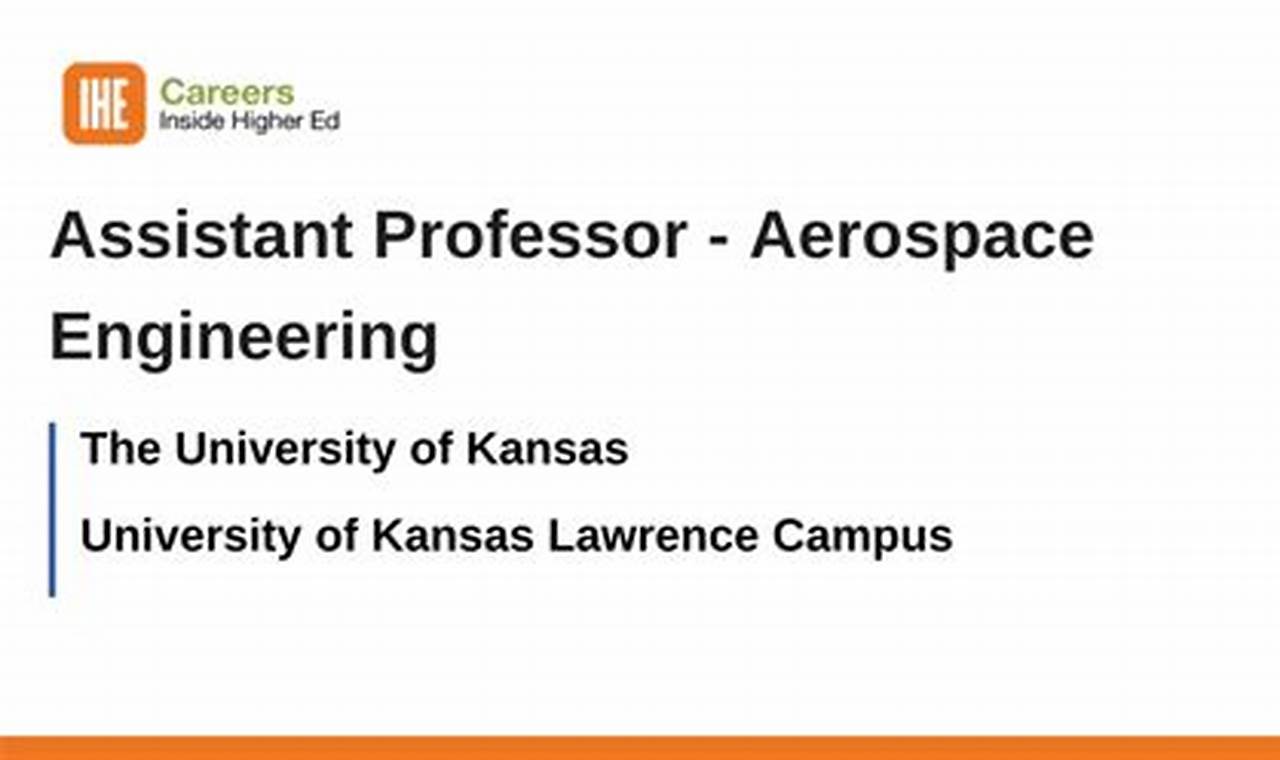 IHE Careers
Inside Higher Ed

Assistant Professor - Aerospace Engineering

The University of Kansas

University of Kansas Lawrence Campus